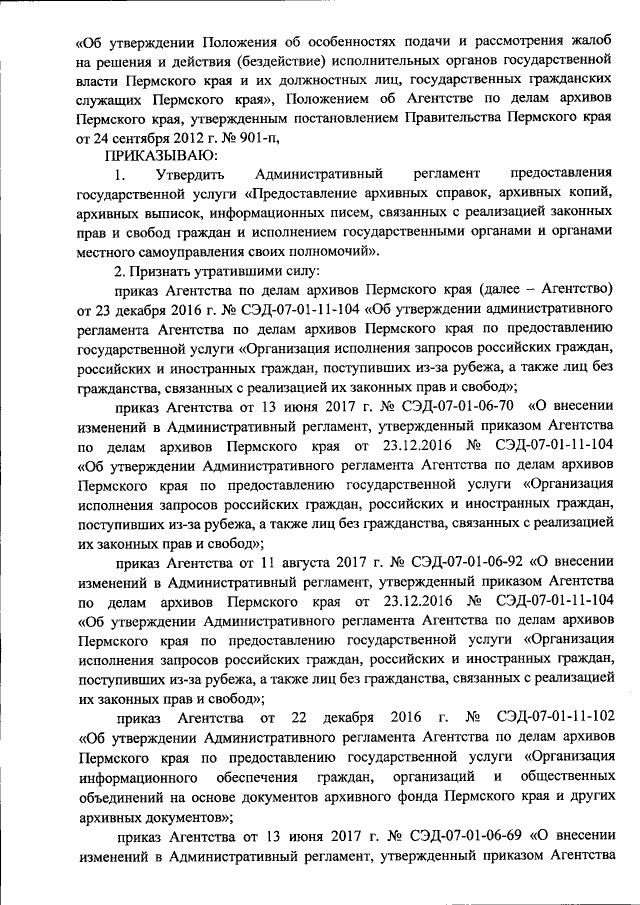 «Об утверждении Положения об особенностях подачи и рассмотрения жалоб на решения и действия (бездействие) исполнительных органов государственной власти Пермского края и их должностных лиц, государственных гражданских служащих Пермского края», Положением об Агентстве по делам архивов Пермского края, утвержденным постановлением Правительства Пермского края от 24 сентября 2012 г. № 901-п,

ПРИКАЗЫВАЮ:

1. Утвердить Административный регламент предоставления государственной услуги «Предоставление архивных справок, архивных копий, архивных выписок, информационных писем, связанных с реализацией законных прав и свобод граждан и исполнением государственными органами и органами местного самоуправления своих полномочий».

2. Признать утратившими силу:

приказ Агентства по делам архивов Пермского края (далее – Агентство) от 23 декабря 2016 г. № СЭД-07-01-11-104 «Об утверждении административного регламента Агентства по делам архивов Пермского края по предоставлению государственной услуги «Организация исполнения запросов российских граждан, российских и иностранных граждан, поступивших из-за рубежа, а также лиц без гражданства, связанных с реализацией их законных прав и свобод»;

приказ Агентства от 13 июня 2017 г. № СЭД-07-01-06-70 «О внесении изменений в Административный регламент, утвержденный приказом Агентства по делам архивов Пермского края от 23.12.2016 № СЭД-07-01-11-104 «Об утверждении Административного регламента Агентства по делам архивов Пермского края по предоставлению государственной услуги «Организация исполнения запросов российских граждан, российских и иностранных граждан, поступивших из-за рубежа, а также лиц без гражданства, связанных с реализацией их законных прав и свобод»;

приказ Агентства от 11 августа 2017 г. № СЭД-07-01-06-92 «О внесении изменений в Административный регламент, утвержденный приказом Агентства по делам архивов Пермского края от 23.12.2016 № СЭД-07-01-11-104 «Об утверждении Административного регламента Агентства по делам архивов Пермского края по предоставлению государственной услуги «Организация исполнения запросов российских граждан, российских и иностранных граждан, поступивших из-за рубежа, а также лиц без гражданства, связанных с реализацией их законных прав и свобод»;

приказ Агентства от 22 декабря 2016 г. № СЭД-07-01-11-102 «Об утверждении Административного регламента Агентства по делам архивов Пермского края по предоставлению государственной услуги «Организация информационного обеспечения граждан, организаций и общественных объединений на основе документов архивного фонда Пермского края и других архивных документов»;

приказ Агентства от 13 июня 2017 г. № СЭД-07-01-06-69 «О внесении изменений в Административный регламент, утвержденный приказом Агентства